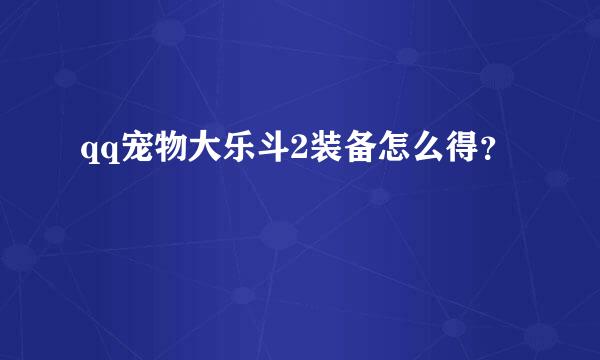 qq宠物大乐斗2装备怎么得?